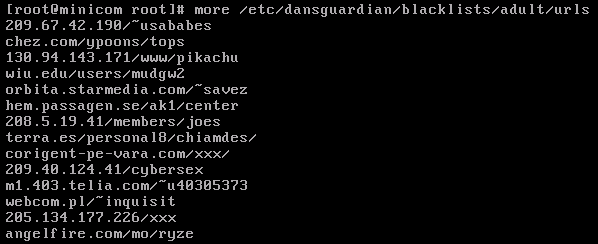 [root@minicom root]# more /etc/dansguardian/blacklists/adult/urls
209.67.42.190/~usababes
chez.com/ypoons/tops
130.94.143.171/www/pikachu
wiu.edu/users/mudgw2
orbita.starmedia.com/~savez
hem.passagen.se/ak1/center
208.5.19.41/members/joes
terra.es/personal8/chiamdes/
corigent-pe-vara.com/xxx/
209.40.124.41/cybersex
m1.403.telia.com/~u40305373
webcom.pl/~inquisit
205.134.177.226/xxx
angelfire.com/mo/ryze